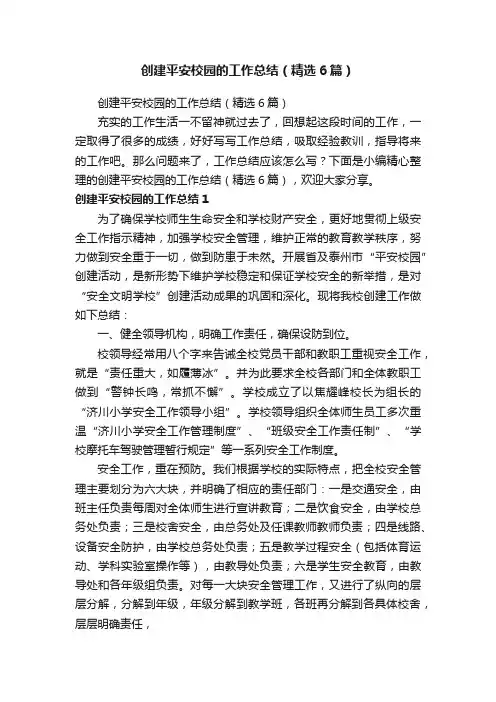 创建平安校园的工作总结（精选6篇）

创建平安校园的工作总结（精选6篇）

充实的工作生活一不留神就过去了，回想起这段时间的工作，一定取得了很多的成绩，好好写写工作总结，吸取经验教训，指导将来的工作吧。那么问题来了，工作总结应该怎么写？下面是小编精心整理的创建平安校园的工作总结（精选6篇），欢迎大家分享。

创建平安校园的工作总结1

为了确保学校师生生命安全和学校财产安全，更好地贯彻上级安全工作指示精神，加强学校安全管理，维护正常的教育教学秩序，努力做到安全重于一切，做到防患于未然。开展省及泰州市“平安校园”创建活动，是新形势下维护学校稳定和保证学校安全的新举措，是对“安全文明学校”创建活动成果的巩固和深化。现将我校创建工作做如下总结：

一、健全领导机构，明确工作责任，确保设防到位。

校领导经常用八个字来告诫全校党员干部和教职工重视安全工作，就是“责任重大，如履薄冰”。并为此要求全校各部门和全体教职工做到“警钟长鸣，常抓不懈”。学校成立了以焦耀峰校长为组长的“济川小学安全工作领导小组”。学校领导组织全体师生员工多次重温“济川小学安全工作管理制度”、“班级安全工作责任制”、“学校摩托车驾驶管理暂行规定”等一系列安全工作制度。

安全工作，重在预防。我们根据学校的实际特点，把全校安全管理主要划分为六大块，并明确了相应的责任部门：一是交通安全，由班主任负责每周对全体师生进行宣讲教育；二是饮食安全，由学校总务处负责；三是校舍安全，由总务处及任课教师教师负责；四是线路、设备安全防护，由学校总务处负责；五是教学过程安全（包括体育运动、学科实验室操作等），由教导处负责；六是学生安全教育，由教导处和各年级组负责。对每一大块安全管理工作，又进行了纵向的层层分解，分解到年级，年级分解到教学班，各班再分解到各具体校舍，层层明确责任，